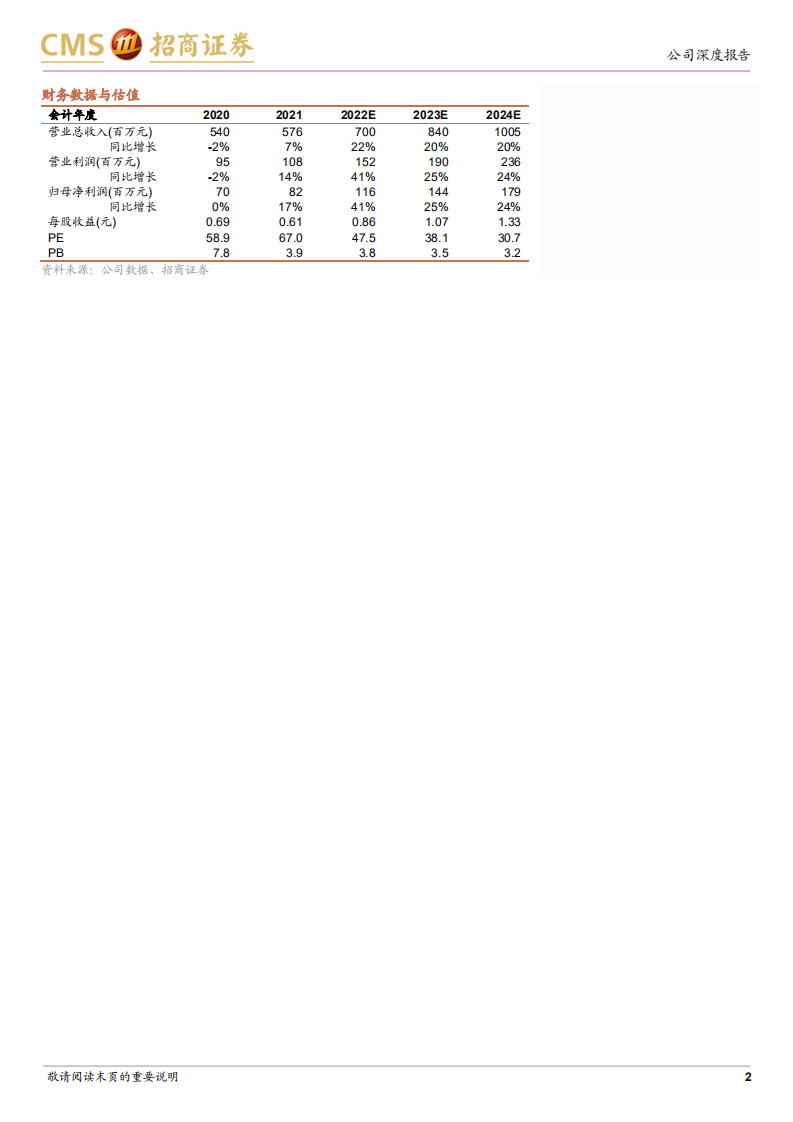 CMS 招商证券

公司深度报告

财务数据与估值

| 会计年度 | 2020 | 2021 | 2022E | 2023E | 2024E |
|---|---|---|---|---|---|
| 营业总收入(百万元) | 540 | 576 | 700 | 840 | 1005 |
| 同比增长 | -2% | 7% | 22% | 20% | 20% |
| 营业利润(百万元) | 95 | 108 | 152 | 190 | 236 |
| 同比增长 | -2% | 14% | 41% | 25% | 24% |
| 归母净利润(百万元) | 70 | 82 | 116 | 144 | 179 |
| 同比增长 | 0% | 17% | 41% | 25% | 24% |
| 每股收益(元) | 0.69 | 0.61 | 0.86 | 1.07 | 1.33 |
| PE | 58.9 | 67.0 | 47.5 | 38.1 | 30.7 |
| PB | 7.8 | 3.9 | 3.8 | 3.5 | 3.2 |

资料来源：公司数据、招商证券

敬请阅读末页的重要说明

2